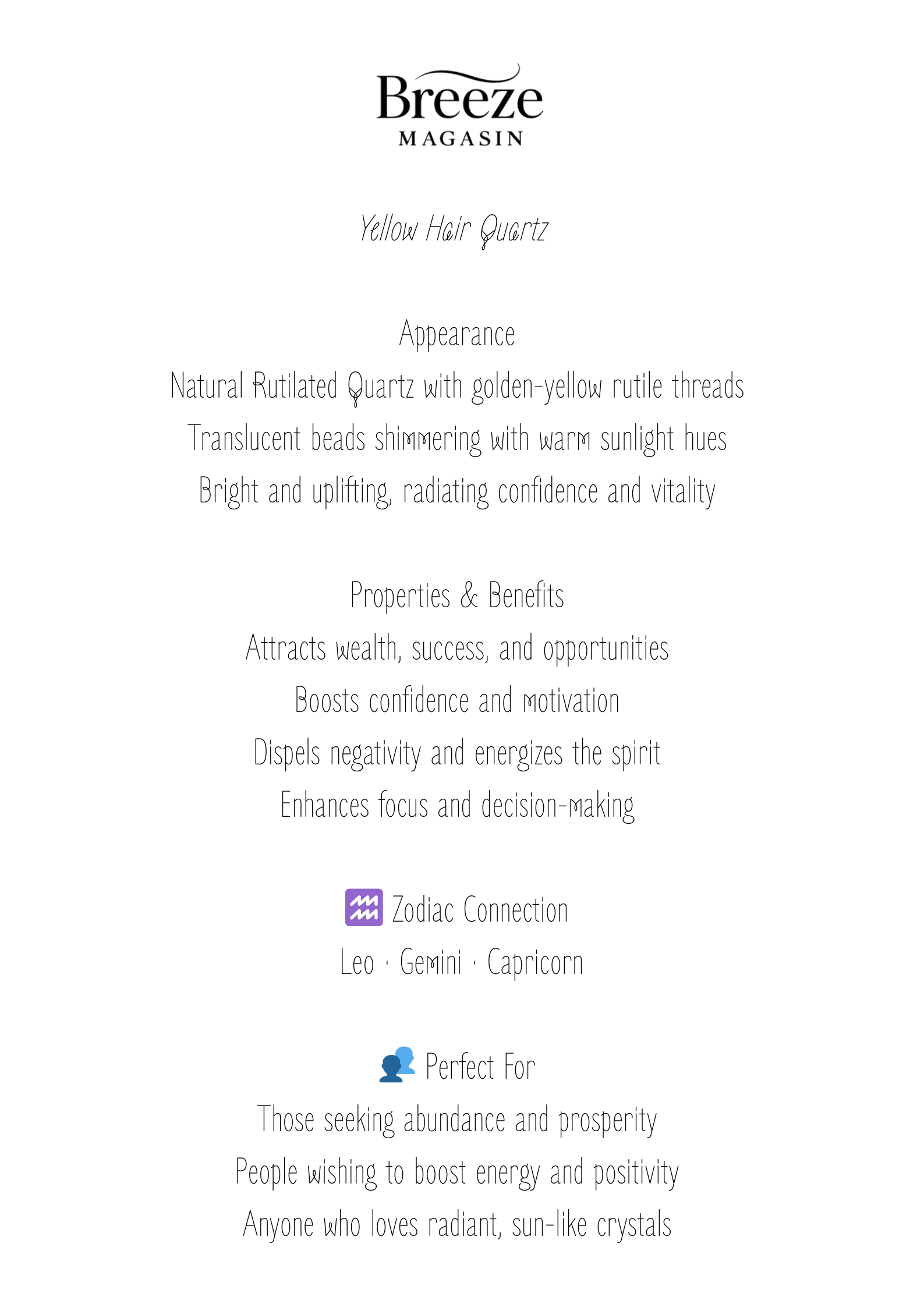 Breeze
MAGASIN

Yellow Hair Quartz

Appearance
Natural Rutilated Quartz with golden-yellow rutile threads
Translucent beads shimmering with warm sunlight hues
Bright and uplifting, radiating confidence and vitality

Properties & Benefits
Attracts wealth, success, and opportunities
Boosts confidence and motivation
Dispels negativity and energizes the spirit
Enhances focus and decision-making

♒ Zodiac Connection
Leo · Gemini · Capricorn

👥 Perfect For
Those seeking abundance and prosperity
People wishing to boost energy and positivity
Anyone who loves radiant, sun-like crystals